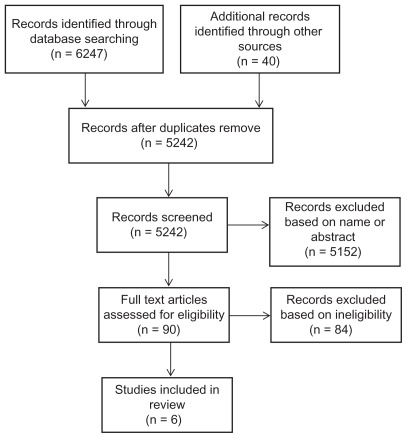 Records identified through database searching
(n = 6247)

Additional records identified through other sources
(n = 40)

Records after duplicates remove
(n = 5242)

Records screened
(n = 5242)

Records excluded based on name or abstract
(n = 5152)

Full text articles assessed for eligibility
(n = 90)

Records excluded based on ineligibility
(n = 84)

Studies included in review
(n = 6)